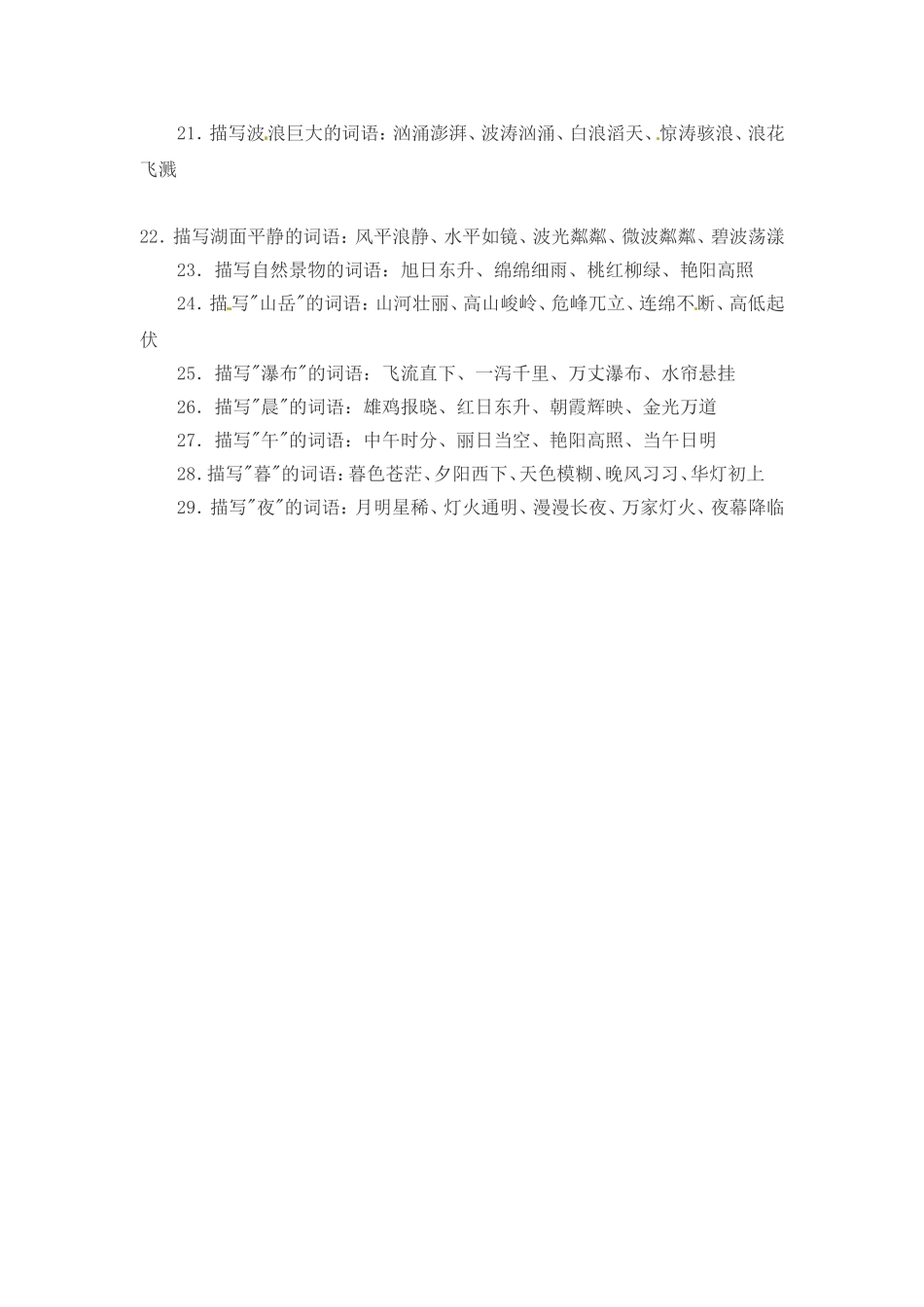 21. 描写波浪巨大的词语：汹涌澎湃、波涛汹涌、白浪滔天、惊涛骇浪、浪花飞溅

22. 描写湖面平静的词语：风平浪静、水平如镜、波光粼粼、微波粼粼、碧波荡漾

23. 描写自然景物的词语：旭日东升、绵绵细雨、桃红柳绿、艳阳高照

24. 描写"山岳"的词语：山河壮丽、高山峻岭、危峰兀立、连绵不断、高低起伏

25. 描写"瀑布"的词语：飞流直下、一泻千里、万丈瀑布、水帘悬挂

26. 描写"晨"的词语：雄鸡报晓、红日东升、朝霞辉映、金光万道

27. 描写"午"的词语：中午时分、丽日当空、艳阳高照、当午日明

28. 描写"暮"的词语：暮色苍茫、夕阳西下、天色模糊、晚风习习、华灯初上

29. 描写"夜"的词语：月明星稀、灯火通明、漫漫长夜、万家灯火、夜幕降临